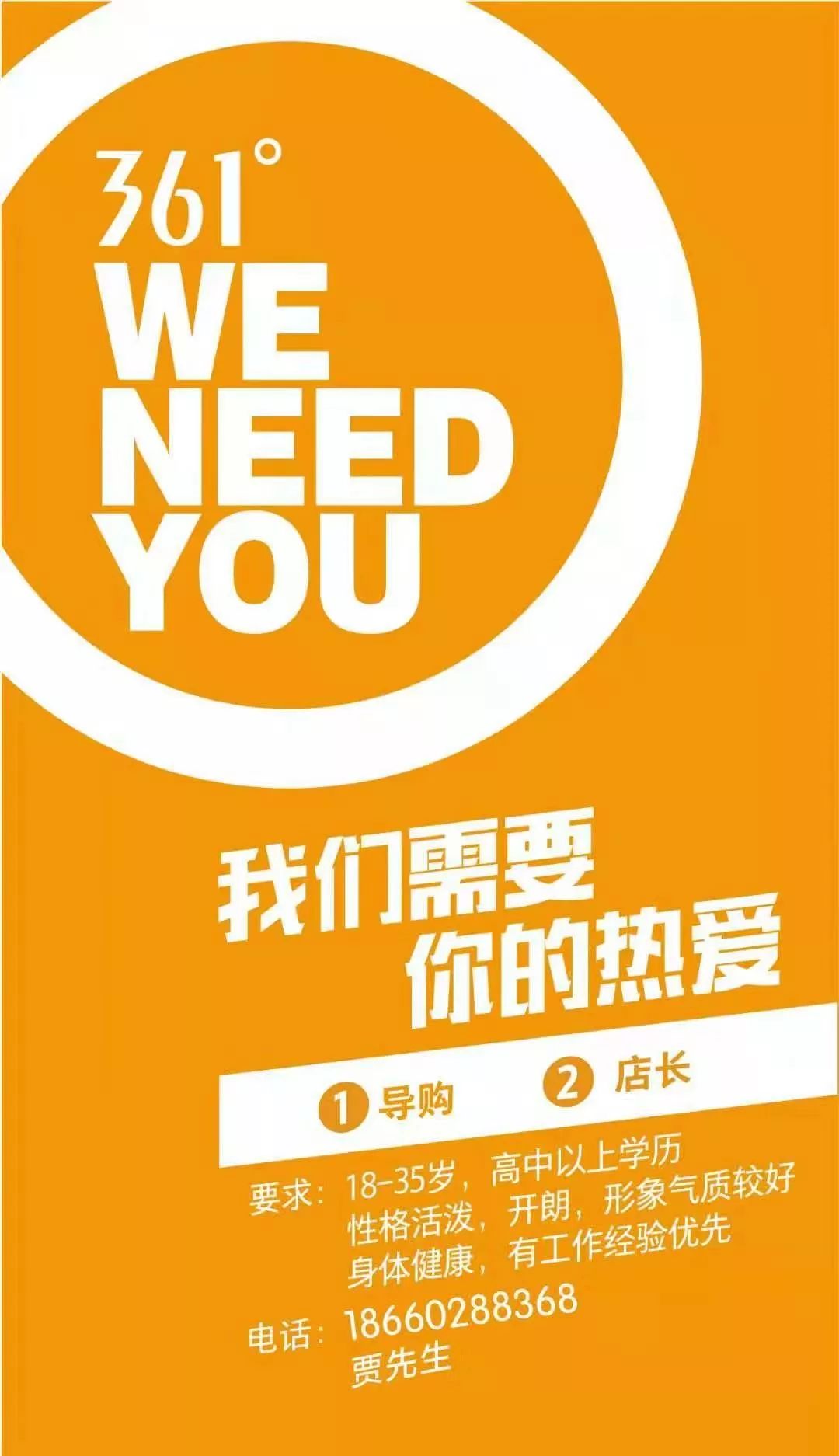 361°
WE
NEED
YOU

我们需要
你的热爱

1 导购 2 店长

要求：18-35岁，高中以上学历
性格活泼，开朗，形象气质较好
身体健康，有工作经验优先

电话：18660288368
贾先生